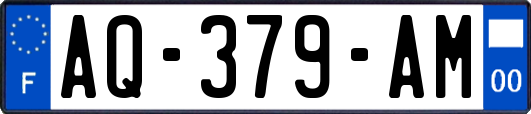 F
AQ-379-AM
00